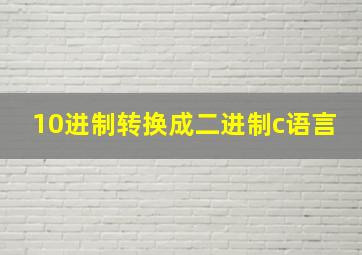 10进制转换成二进制c语言